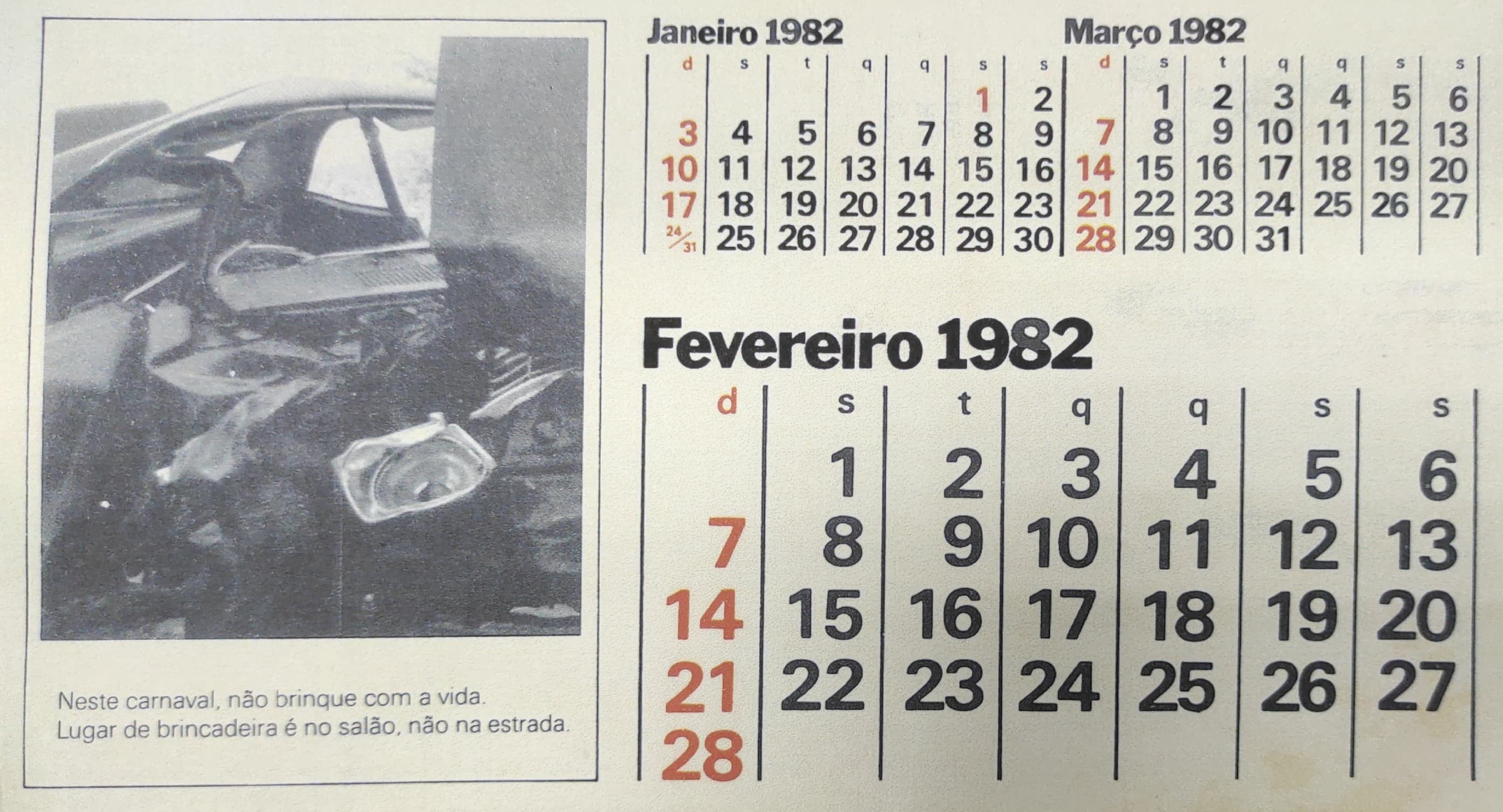 Neste carnaval, não brinque com a vida.
Lugar de brincadeira é no salão, não na estrada.

Janeiro 1982

| d | s | t | q | q | s | s |
|---|---|---|---|---|---|---|
| | | | | | 1 | 2 |
| 3 | 4 | 5 | 6 | 7 | 8 | 9 |
| 10 | 11 | 12 | 13 | 14 | 15 | 16 |
| 17 | 18 | 19 | 20 | 21 | 22 | 23 |
| 24/31 | 25 | 26 | 27 | 28 | 29 | 30 |

Março 1982

| d | s | t | q | q | s | s |
|---|---|---|---|---|---|---|
| | 1 | 2 | 3 | 4 | 5 | 6 |
| 7 | 8 | 9 | 10 | 11 | 12 | 13 |
| 14 | 15 | 16 | 17 | 18 | 19 | 20 |
| 21 | 22 | 23 | 24 | 25 | 26 | 27 |
| 28 | 29 | 30 | 31 | | | |

Fevereiro 1982

| d | s | t | q | q | s | s |
|---|---|---|---|---|---|---|
| | 1 | 2 | 3 | 4 | 5 | 6 |
| 7 | 8 | 9 | 10 | 11 | 12 | 13 |
| 14 | 15 | 16 | 17 | 18 | 19 | 20 |
| 21 | 22 | 23 | 24 | 25 | 26 | 27 |
| 28 | | | | | | |